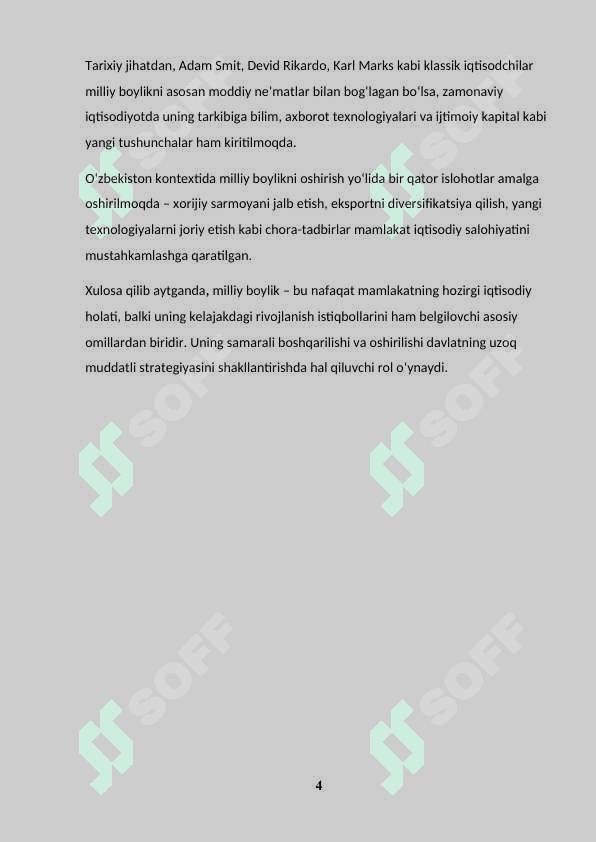 Tarixiy jihatdan, Adam Smit, Devid Rikardo, Karl Marks kabi klassik iqtisodchilar milliy boylikni asosan moddiy ne'matlar bilan bog'lagan bo'lsa, zamonaviy iqtisodiyotda uning tarkibiga bilim, axborot texnologiyalari va ijtimoiy kapital kabi yangi tushunchalar ham kiritilmoqda.

O'zbekiston kontextida milliy boylikni oshirish yo'lida bir qator islohotlar amalga oshirilmoqda – xorijiy sarmoyani jalb etish, eksportni diversifikatsiya qilish, yangi texnologiyalarni joriy etish kabi chora-tadbirlar mamlakat iqtisodiy salohiyatini mustahkamlashga qaratilgan.

Xulosa qilib aytganda, milliy boylik – bu nafaqat mamlakatning hozirgi iqtisodiy holati, balki uning kelajakdagi rivojlanish istiqbollarini ham belgilovchi asosiy omillardan biridir. Uning samarali boshqarilishi va oshirilishi davlatning uzoq muddatli strategiyasini shakllantirishda hal qiluvchi rol o'ynaydi.

SOFF SOFF SOFF SOFF SOFF SOFF

4